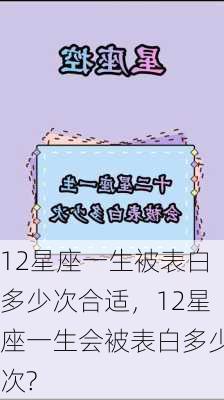 星座控

十二星座一生
会被表白多少次

12星座一生被表白多少次合适，12星座一生会被表白多少次？